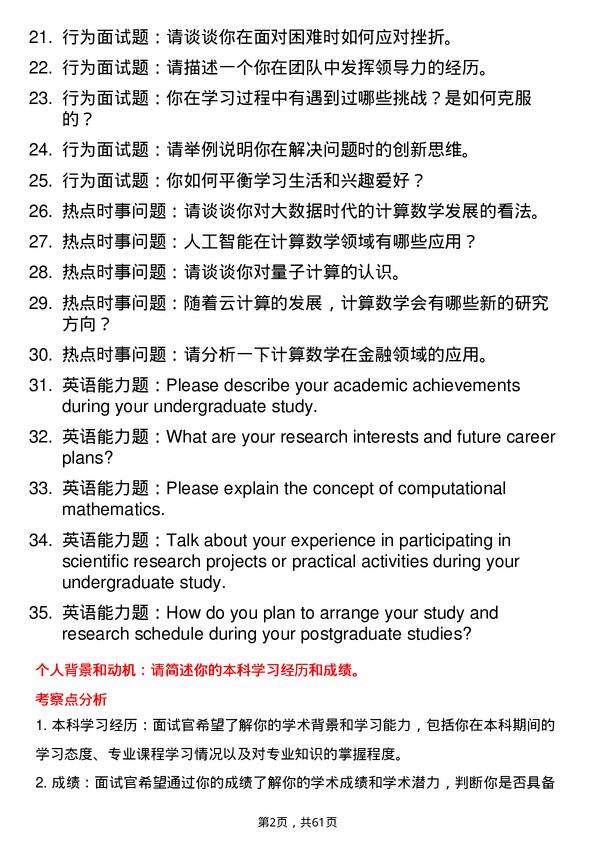 21. 行为面试题：请谈谈你在面对困难时如何应对挫折。

22. 行为面试题：请描述一个你在团队中发挥领导力的经历。

23. 行为面试题：你在学习过程中有遇到过哪些挑战？是如何克服的？

24. 行为面试题：请举例说明你在解决问题时的创新思维。

25. 行为面试题：你如何平衡学习生活和兴趣爱好？

26. 热点时事问题：请谈谈你对大数据时代的计算数学发展的看法。

27. 热点时事问题：人工智能在计算数学领域有哪些应用？

28. 热点时事问题：请谈谈你对量子计算的认识。

29. 热点时事问题：随着云计算的发展，计算数学会有哪些新的研究方向？

30. 热点时事问题：请分析一下计算数学在金融领域的应用。

31. 英语能力题：Please describe your academic achievements during your undergraduate study.

32. 英语能力题：What are your research interests and future career plans?

33. 英语能力题：Please explain the concept of computational mathematics.

34. 英语能力题：Talk about your experience in participating in scientific research projects or practical activities during your undergraduate study.

35. 英语能力题：How do you plan to arrange your study and research schedule during your postgraduate studies?

个人背景和动机：请简述你的本科学习经历和成绩。

考察点分析

1. 本科学习经历：面试官希望了解你的学术背景和学习能力，包括你在本科期间的学习态度、专业课程学习情况以及对专业知识的掌握程度。

2. 成绩：面试官希望通过你的成绩了解你的学术成绩和学术潜力，判断你是否具备

第2页，共61页